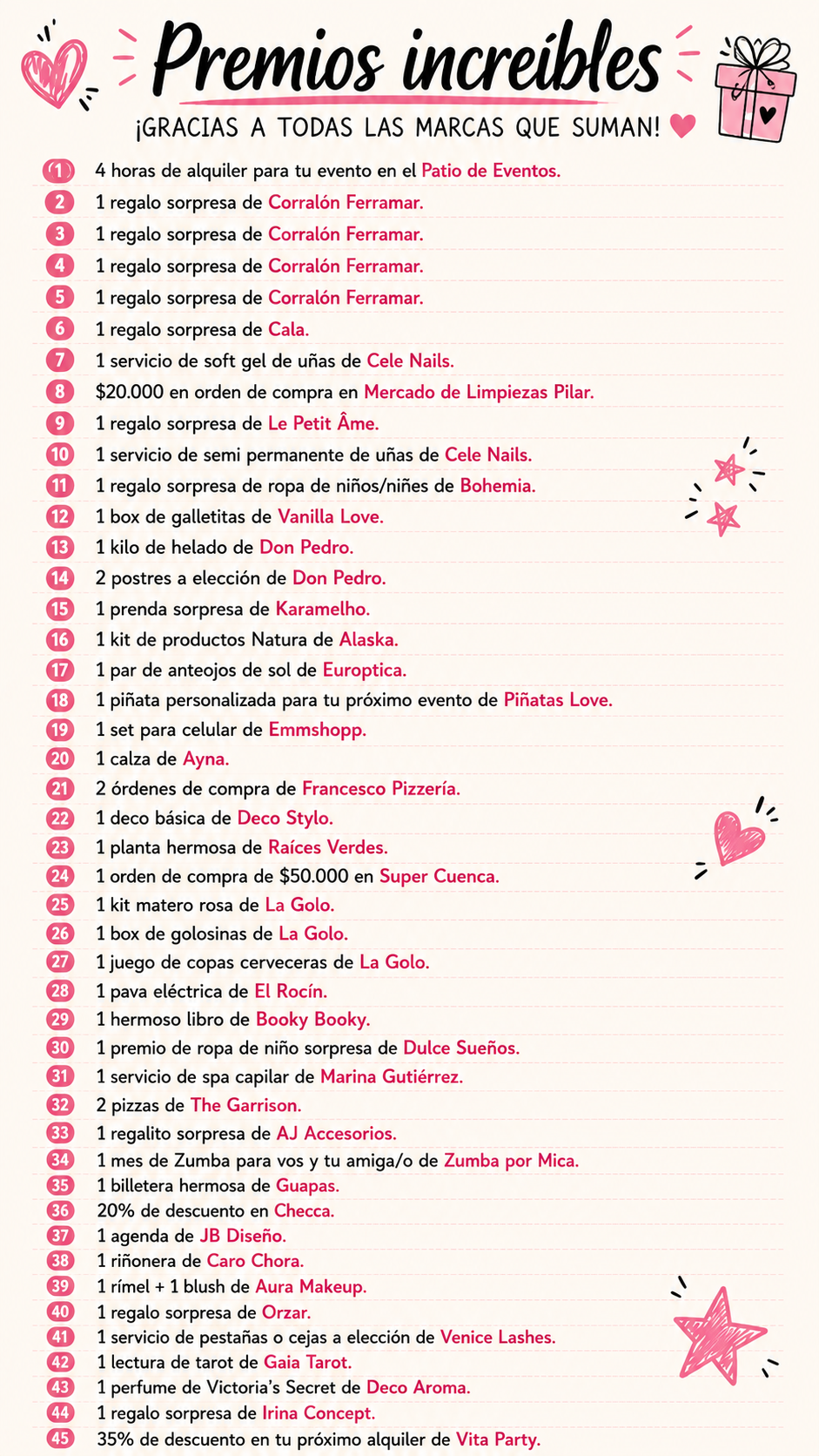 Premios increíbles

¡GRACIAS A TODAS LAS MARCAS QUE SUMAN!

1 4 horas de alquiler para tu evento en el Patio de Eventos.
2 1 regalo sorpresa de Corralón Ferramar.
3 1 regalo sorpresa de Corralón Ferramar.
4 1 regalo sorpresa de Corralón Ferramar.
5 1 regalo sorpresa de Corralón Ferramar.
6 1 regalo sorpresa de Cala.
7 1 servicio de soft gel de uñas de Cele Nails.
8 $20.000 en orden de compra en Mercado de Limpiezas Pilar.
9 1 regalo sorpresa de Le Petit Âme.
10 1 servicio de semi permanente de uñas de Cele Nails.
11 1 regalo sorpresa de ropa de niños/niñes de Bohemia.
12 1 box de galletitas de Vanilla Love.
13 1 kilo de helado de Don Pedro.
14 2 postres a elección de Don Pedro.
15 1 prenda sorpresa de Karamelho.
16 1 kit de productos Natura de Alaska.
17 1 par de anteojos de sol de Europtica.
18 1 piñata personalizada para tu próximo evento de Piñatas Love.
19 1 set para celular de Emmshopp.
20 1 calza de Ayna.
21 2 órdenes de compra de Francesco Pizzería.
22 1 deco básica de Deco Stylo.
23 1 planta hermosa de Raíces Verdes.
24 1 orden de compra de $50.000 en Super Cuenca.
25 1 kit matero rosa de La Golo.
26 1 box de golosinas de La Golo.
27 1 juego de copas cerveceras de La Golo.
28 1 pava eléctrica de El Rocín.
29 1 hermoso libro de Booky Booky.
30 1 premio de ropa de niño sorpresa de Dulce Sueños.
31 1 servicio de spa capilar de Marina Gutiérrez.
32 2 pizzas de The Garrison.
33 1 regalito sorpresa de AJ Accesorios.
34 1 mes de Zumba para vos y tu amiga/o de Zumba por Mica.
35 1 billetera hermosa de Guapas.
36 20% de descuento en Checca.
37 1 agenda de JB Diseño.
38 1 riñonera de Caro Chora.
39 1 rímel + 1 blush de Aura Makeup.
40 1 regalo sorpresa de Orzar.
41 1 servicio de pestañas o cejas a elección de Venice Lashes.
42 1 lectura de tarot de Gaia Tarot.
43 1 perfume de Victoria's Secret de Deco Aroma.
44 1 regalo sorpresa de Irina Concept.
45 35% de descuento en tu próximo alquiler de Vita Party.